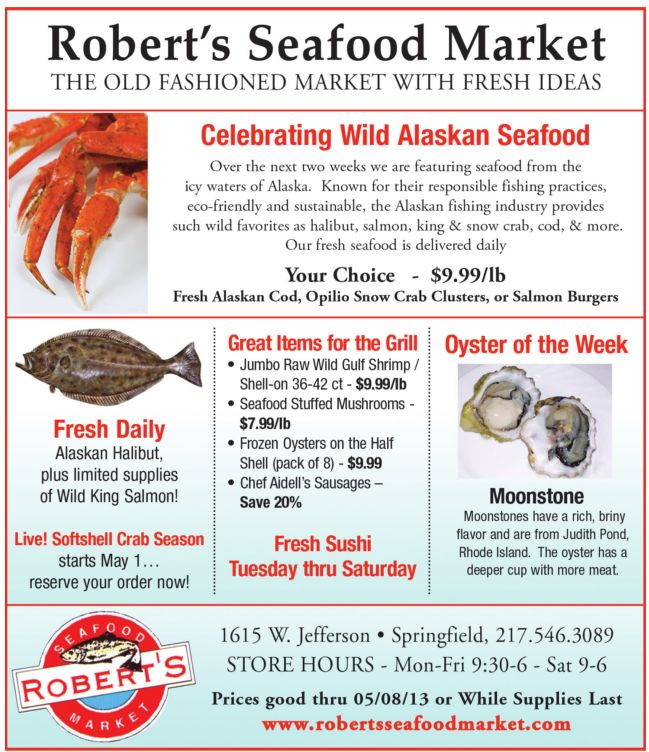 Robert's Seafood Market
THE OLD FASHIONED MARKET WITH FRESH IDEAS

Celebrating Wild Alaskan Seafood

Over the next two weeks we are featuring seafood from the icy waters of Alaska. Known for their responsible fishing practices, eco-friendly and sustainable, the Alaskan fishing industry provides such wild favorites as halibut, salmon, king & snow crab, cod, & more. Our fresh seafood is delivered daily

Your Choice - $9.99/lb
Fresh Alaskan Cod, Opilio Snow Crab Clusters, or Salmon Burgers

Fresh Daily
Alaskan Halibut, plus limited supplies of Wild King Salmon!

Live! Softshell Crab Season starts May 1… reserve your order now!

Great Items for the Grill
• Jumbo Raw Wild Gulf Shrimp / Shell-on 36-42 ct - $9.99/lb
• Seafood Stuffed Mushrooms - $7.99/lb
• Frozen Oysters on the Half Shell (pack of 8) - $9.99
• Chef Aidell's Sausages – Save 20%

Fresh Sushi
Tuesday thru Saturday

Oyster of the Week

Moonstone
Moonstones have a rich, briny flavor and are from Judith Pond, Rhode Island. The oyster has a deeper cup with more meat.

SEAFOOD
ROBERT'S
MARKET

1615 W. Jefferson • Springfield, 217.546.3089
STORE HOURS - Mon-Fri 9:30-6 - Sat 9-6
Prices good thru 05/08/13 or While Supplies Last
www.robertsseafoodmarket.com